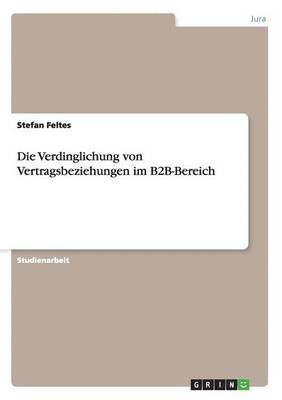 Jura

Stefan Feltes

Die Verdinglichung von Vertragsbeziehungen im B2B-Bereich

Studienarbeit

GRIN